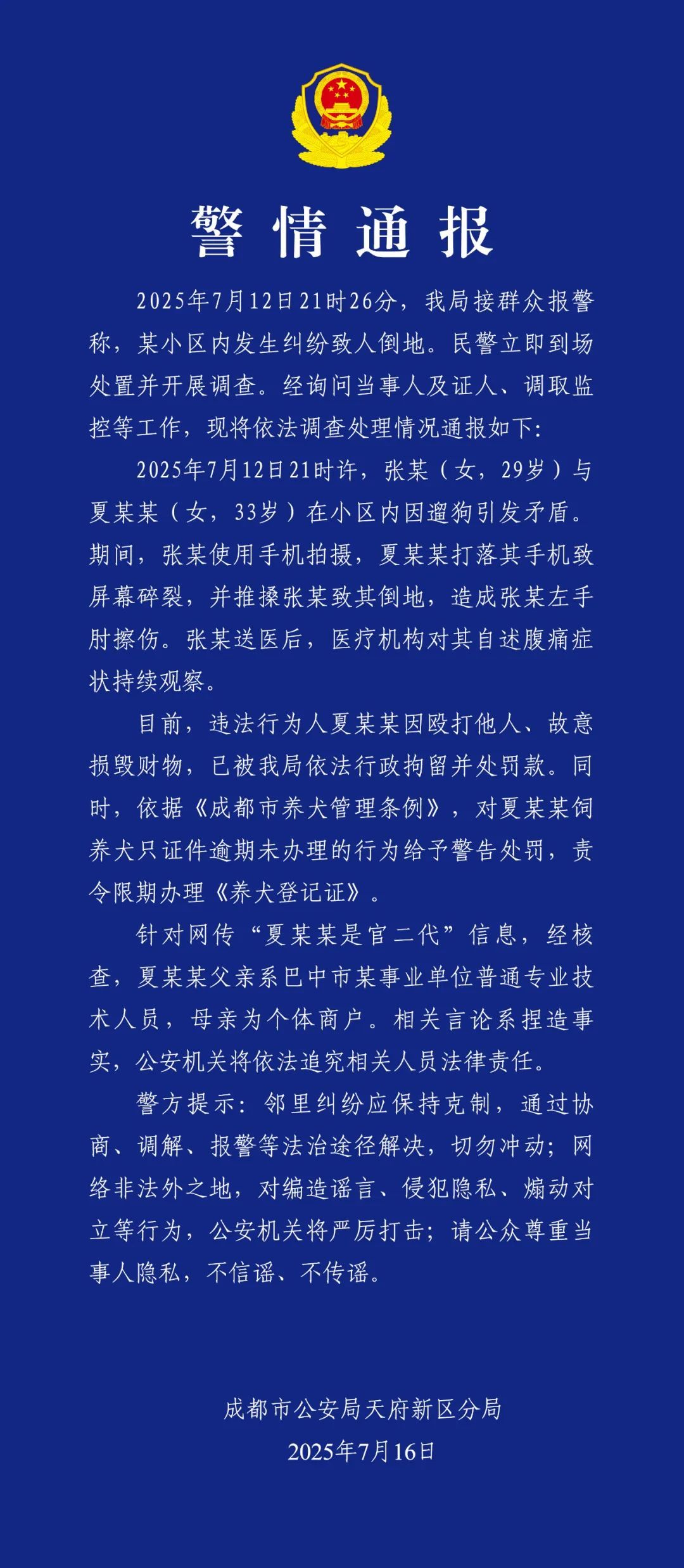 警情通报

2025年7月12日21时26分，我局接群众报警称，某小区内发生纠纷致人倒地。民警立即到场处置并开展调查。经询问当事人及证人、调取监控等工作，现将依法调查处理情况通报如下：

2025年7月12日21时许，张某（女，29岁）与夏某某（女，33岁）在小区内因遛狗引发矛盾。期间，张某使用手机拍摄，夏某某打落其手机致屏幕碎裂，并推搡张某致其倒地，造成张某左手肘擦伤。张某送医后，医疗机构对其自述腹痛症状持续观察。

目前，违法行为人夏某某因殴打他人、故意损毁财物，已被我局依法行政拘留并处罚款。同时，依据《成都市养犬管理条例》，对夏某某饲养犬只证件逾期未办理的行为给予警告处罚，责令限期办理《养犬登记证》。

针对网传“夏某某是官二代”信息，经核查，夏某某父亲系巴中市某事业单位普通专业技术人员，母亲为个体商户。相关言论系捏造事实，公安机关将依法追究相关人员法律责任。

警方提示：邻里纠纷应保持克制，通过协商、调解、报警等法治途径解决，切勿冲动；网络非法外之地，对编造谣言、侵犯隐私、煽动对立等行为，公安机关将严厉打击；请公众尊重当事人隐私，不信谣、不传谣。

成都市公安局天府新区分局
2025年7月16日